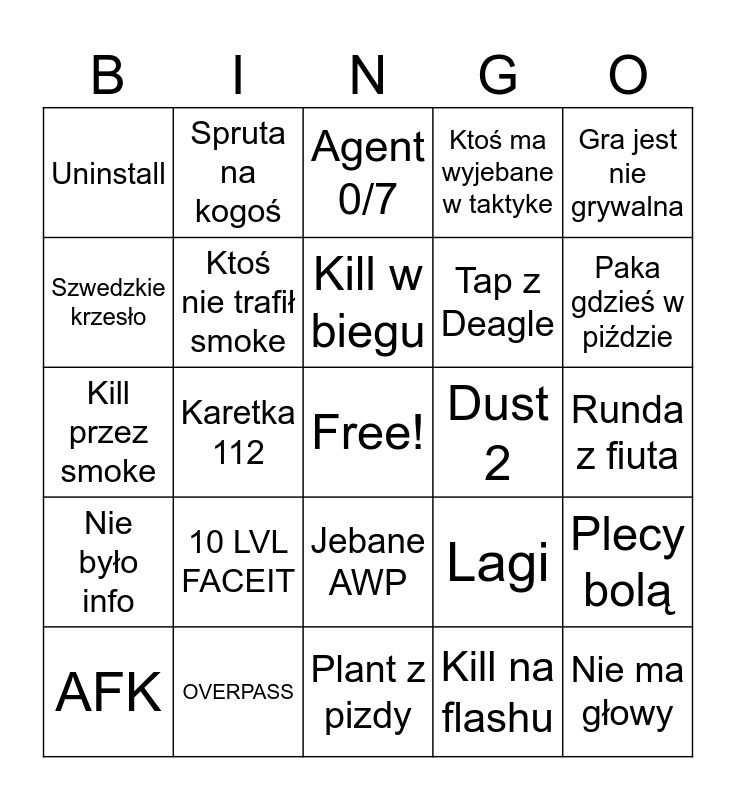 | B | I | N | G | O |
|---|---|---|---|---|
| Uninstall | Spruta na kogoś | Agent 0/7 | Ktoś ma wyjebane w taktyke | Gra jest nie grywalna |
| Szwedzkie krzesło | Ktoś nie trafił smoke | Kill w biegu | Tap z Deagle | Paka gdzieś w piździe |
| Kill przez smoke | Karetka 112 | Free! | Dust 2 | Runda z fiuta |
| Nie było info | 10 LVL FACEIT | Jebane AWP | Lagi | Plecy bolą |
| AFK | OVERPASS | Plant z pizdy | Kill na flashu | Nie ma głowy |